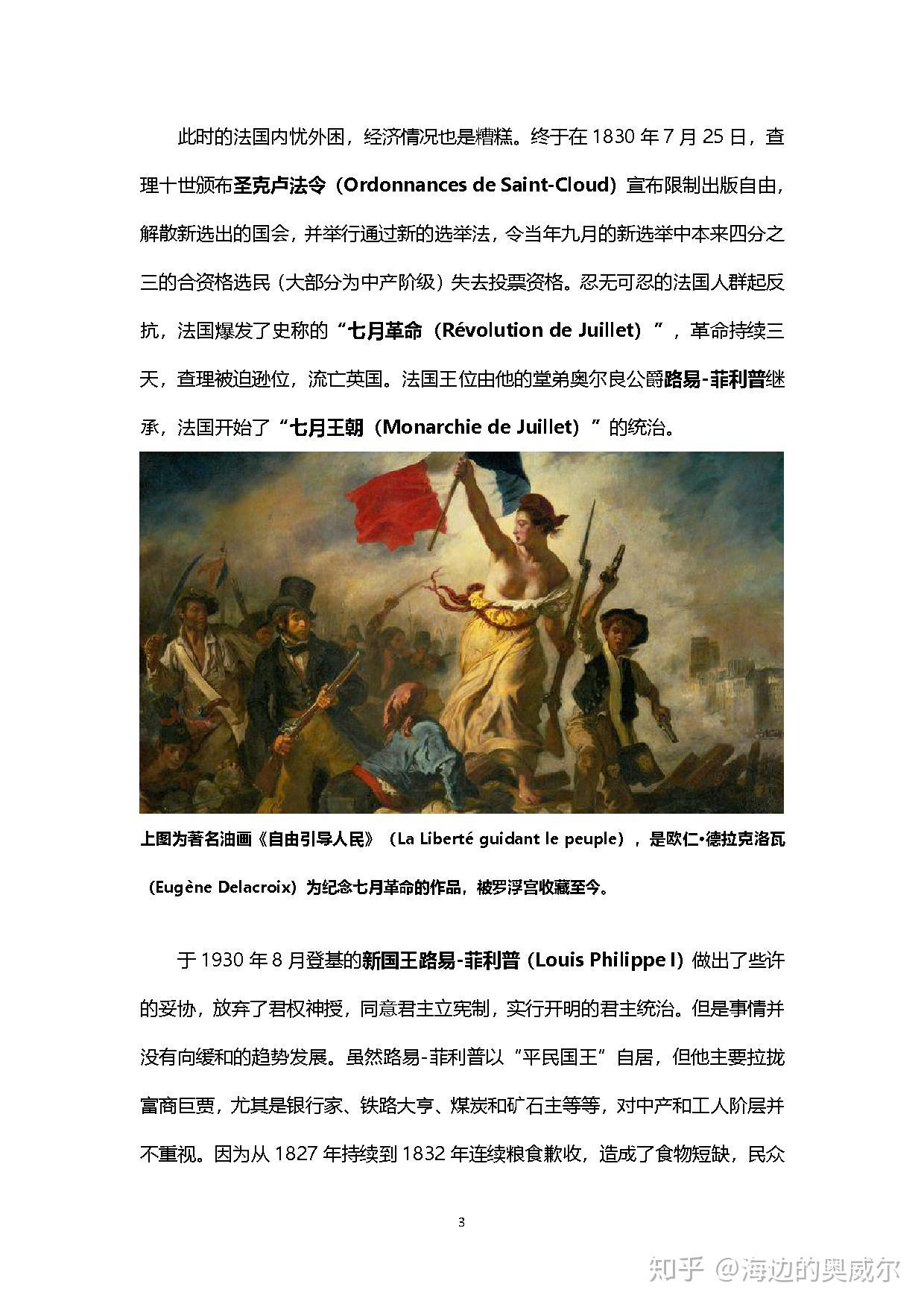 此时的法国内忧外困，经济情况也是糟糕。终于在 1830 年 7 月 25 日，查理十世颁布圣克卢法令（Ordonnances de Saint-Cloud）宣布限制出版自由，解散新选出的国会，并举行通过新的选举法，令当年九月的新选举中本来四分之三的合资格选民（大部分为中产阶级）失去投票资格。忍无可忍的法国人群起反抗，法国爆发了史称的“七月革命（Révolution de Juillet）”，革命持续三天，查理被迫逊位，流亡英国。法国王位由他的堂弟奥尔良公爵路易-菲利普继承，法国开始了“七月王朝（Monarchie de Juillet）”的统治。

上图为著名油画《自由引导人民》（La Liberté guidant le peuple），是欧仁•德拉克洛瓦（Eugène Delacroix）为纪念七月革命的作品，被罗浮宫收藏至今。

于 1930 年 8 月登基的新国王路易-菲利普（Louis Philippe I）做出了些许的妥协，放弃了君权神授，同意君主立宪制，实行开明的君主统治。但是事情并没有向缓和的趋势发展。虽然路易-菲利普以“平民国王”自居，但他主要拉拢富商巨贾，尤其是银行家、铁路大亨、煤炭和矿石主等等，对中产和工人阶层并不重视。因为从 1827 年持续到 1832 年连续粮食歉收，造成了食物短缺，民众

3

知乎 @海边的奥威尔